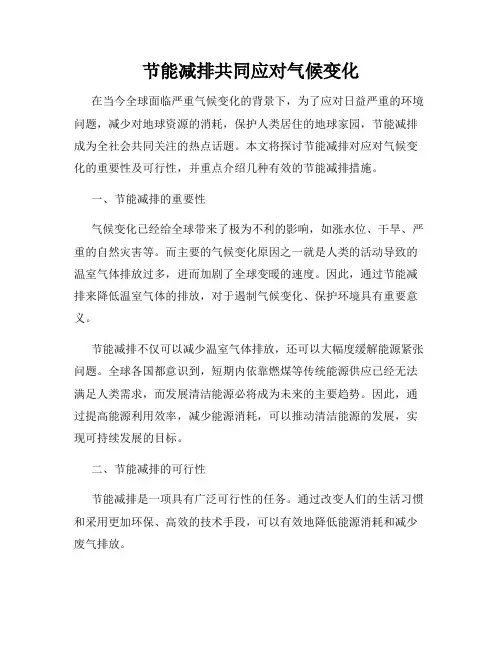 节能减排共同应对气候变化

在当今全球面临严重气候变化的背景下，为了应对日益严重的环境问题，减少对地球资源的消耗，保护人类居住的地球家园，节能减排成为全社会共同关注的热点话题。本文将探讨节能减排对应对气候变化的重要性及可行性，并重点介绍几种有效的节能减排措施。

一、节能减排的重要性

气候变化已经给全球带来了极为不利的影响，如涨水位、干旱、严重的自然灾害等。而主要的气候变化原因之一就是人类的活动导致的温室气体排放过多，进而加剧了全球变暖的速度。因此，通过节能减排来降低温室气体的排放，对于遏制气候变化、保护环境具有重要意义。

节能减排不仅可以减少温室气体排放，还可以大幅度缓解能源紧张问题。全球各国都意识到，短期内依靠燃煤等传统能源供应已经无法满足人类需求，而发展清洁能源必将成为未来的主要趋势。因此，通过提高能源利用效率，减少能源消耗，可以推动清洁能源的发展，实现可持续发展的目标。

二、节能减排的可行性

节能减排是一项具有广泛可行性的任务。通过改变人们的生活习惯和采用更加环保、高效的技术手段，可以有效地降低能源消耗和减少废气排放。